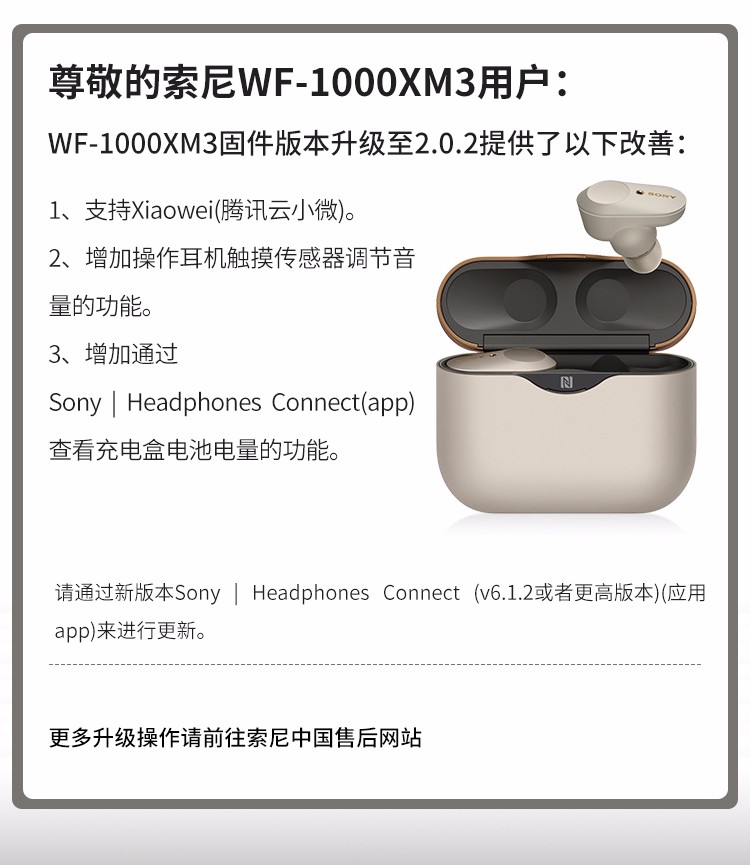 尊敬的索尼WF-1000XM3用户：

WF-1000XM3固件版本升级至2.0.2提供了以下改善：

1、支持Xiaowei(腾讯云小微)。

2、增加操作耳机触摸传感器调节音量的功能。

3、增加通过 Sony | Headphones Connect(app) 查看充电盒电池电量的功能。

SONY

请通过新版本Sony | Headphones Connect (v6.1.2或者更高版本)(应用app)来进行更新。

更多升级操作请前往索尼中国售后网站